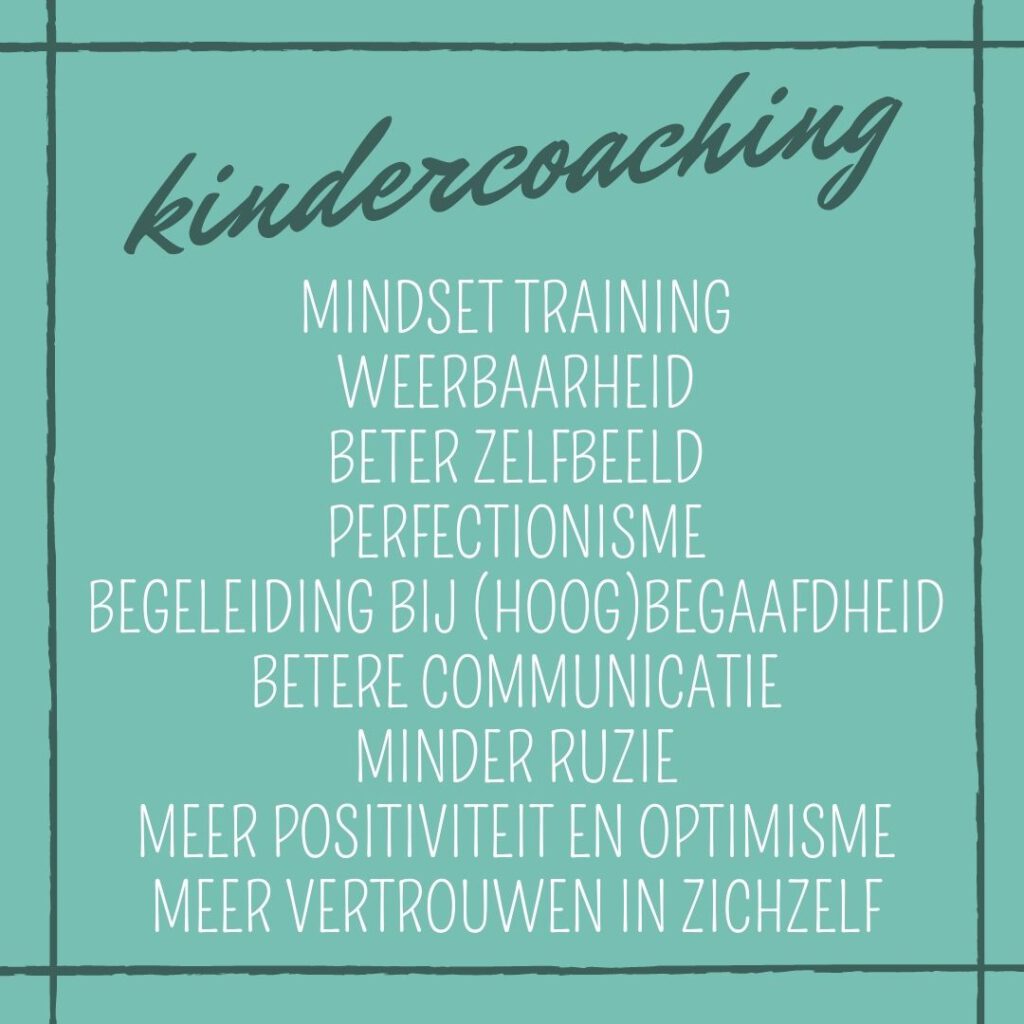 kindercoaching

MINDSET TRAINING
WEERBAARHEID
BETER ZELFBEELD
PERFECTIONISME
BEGELEIDING BIJ (HOOG)BEGAAFDHEID
BETERE COMMUNICATIE
MINDER RUZIE
MEER POSITIVITEIT EN OPTIMISME
MEER VERTROUWEN IN ZICHZELF